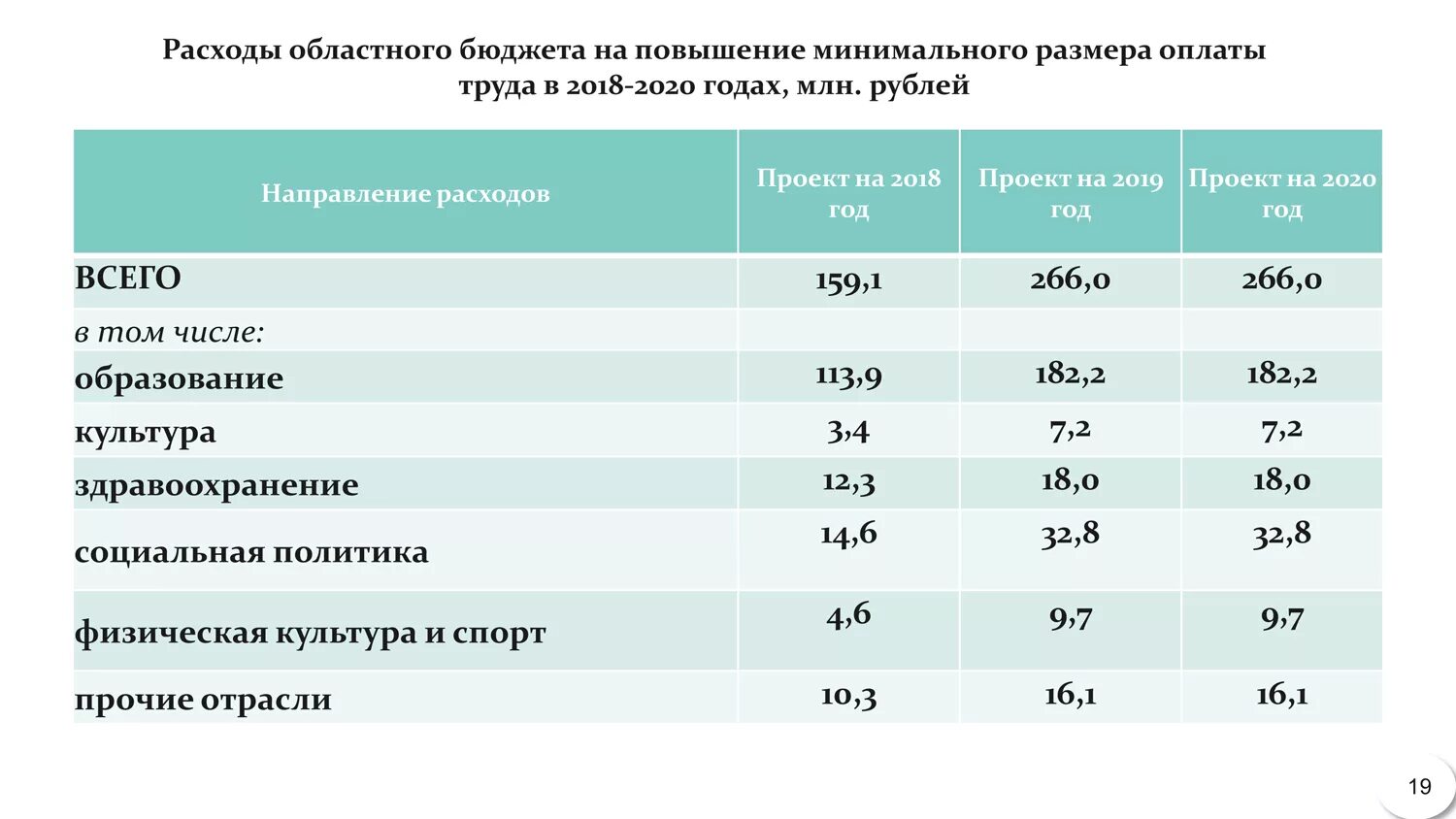 Расходы областного бюджета на повышение минимального размера оплаты труда в 2018-2020 годах, млн. рублей

| Направление расходов | Проект на 2018 год | Проект на 2019 год | Проект на 2020 год |
|---|---|---|---|
| ВСЕГО | 159,1 | 266,0 | 266,0 |
| в том числе: | | | |
| образование | 113,9 | 182,2 | 182,2 |
| культура | 3,4 | 7,2 | 7,2 |
| здравоохранение | 12,3 | 18,0 | 18,0 |
| социальная политика | 14,6 | 32,8 | 32,8 |
| физическая культура и спорт | 4,6 | 9,7 | 9,7 |
| прочие отрасли | 10,3 | 16,1 | 16,1 |

19